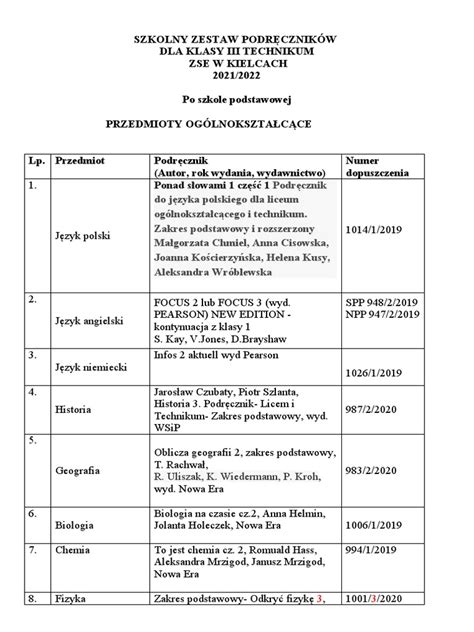 SZKOLNY ZESTAW PODRĘCZNIKÓW
DLA KLASY III TECHNIKUM
ZSE W KIELCACH
2021/2022

Po szkole podstawowej

PRZEDMIOTY OGÓLNOKSZTAŁCĄCE

| Lp. | Przedmiot | Podręcznik (Autor, rok wydania, wydawnictwo) | Numer dopuszczenia |
|---|---|---|---|
| 1. | Język polski | Ponad słowami 1 część 1 Podręcznik do języka polskiego dla liceum ogólnokształcącego i technikum. Zakres podstawowy i rozszerzony Małgorzata Chmiel, Anna Cisowska, Joanna Kościerzyńska, Helena Kusy, Aleksandra Wróblewska | 1014/1/2019 |
| 2. | Język angielski | FOCUS 2 lub FOCUS 3 (wyd. PEARSON) NEW EDITION - kontynuacja z klasy 1 S. Kay, V.Jones, D.Brayshaw | SPP 948/2/2019 NPP 947/2/2019 |
| 3. | Język niemiecki | Infos 2 aktuell wyd Pearson | 1026/1/2019 |
| 4. | Historia | Jarosław Czubaty, Piotr Szlanta, Historia 3. Podręcznik- Licem i Technikum- Zakres podstawowy, wyd. WSiP | 987/2/2020 |
| 5. | Geografia | Oblicza geografii 2, zakres podstawowy, T. Rachwał, R. Uliszak, K. Wiedermann, P. Kroh, wyd. Nowa Era | 983/2/2020 |
| 6. | Biologia | Biologia na czasie cz.2, Anna Helmin, Jolanta Holeczek, Nowa Era | 1006/1/2019 |
| 7. | Chemia | To jest chemia cz. 2, Romuald Hass, Aleksandra Mrzigod, Janusz Mrzigod, Nowa Era | 994/1/2019 |
| 8. | Fizyka | Zakres podstawowy- Odkryć fizykę 3, | 1001/3/2020 |